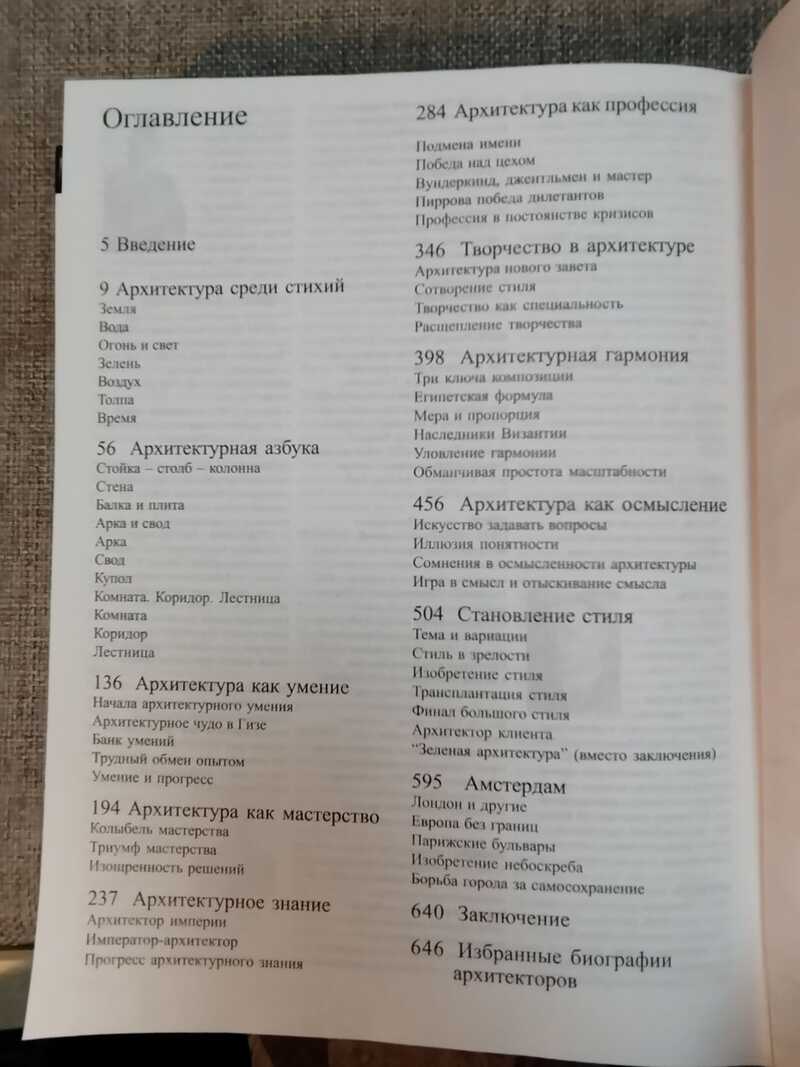 Оглавление

5 Введение

9 Архитектура среди стихий
Земля
Вода
Огонь и свет
Зелень
Воздух
Толпа
Время

56 Архитектурная азбука
Стойка – столб – колонна
Стена
Балка и плита
Арка и свод
Арка
Свод
Купол
Комната. Коридор. Лестница
Комната
Коридор
Лестница

136 Архитектура как умение
Начала архитектурного умения
Архитектурное чудо в Гизе
Банк умений
Трудный обмен опытом
Умение и прогресс

194 Архитектура как мастерство
Колыбель мастерства
Триумф мастерства
Изощренность решений

237 Архитектурное знание
Архитектор империи
Император-архитектор
Прогресс архитектурного знания

284 Архитектура как профессия
Подмена имени
Победа над цехом
Вундеркинд, джентльмен и мастер
Пиррова победа дилетантов
Профессия в постоянстве кризисов

346 Творчество в архитектуре
Архитектура нового завета
Сотворение стиля
Творчество как специальность
Расщепление творчества

398 Архитектурная гармония
Три ключа композиции
Египетская формула
Мера и пропорция
Наследники Византии
Уловление гармонии
Обманчивая простота масштабности

456 Архитектура как осмысление
Искусство задавать вопросы
Иллюзия понятности
Сомнения в осмысленности архитектуры
Игра в смысл и отыскивание смысла

504 Становление стиля
Тема и вариации
Стиль в зрелости
Изобретение стиля
Трансплантация стиля
Финал большого стиля
Архитектор клиента
"Зеленая архитектура" (вместо заключения)

595 Амстердам
Лондон и другие
Европа без границ
Парижские бульвары
Изобретение небоскреба
Борьба города за самосохранение

640 Заключение

646 Избранные биографии архитекторов